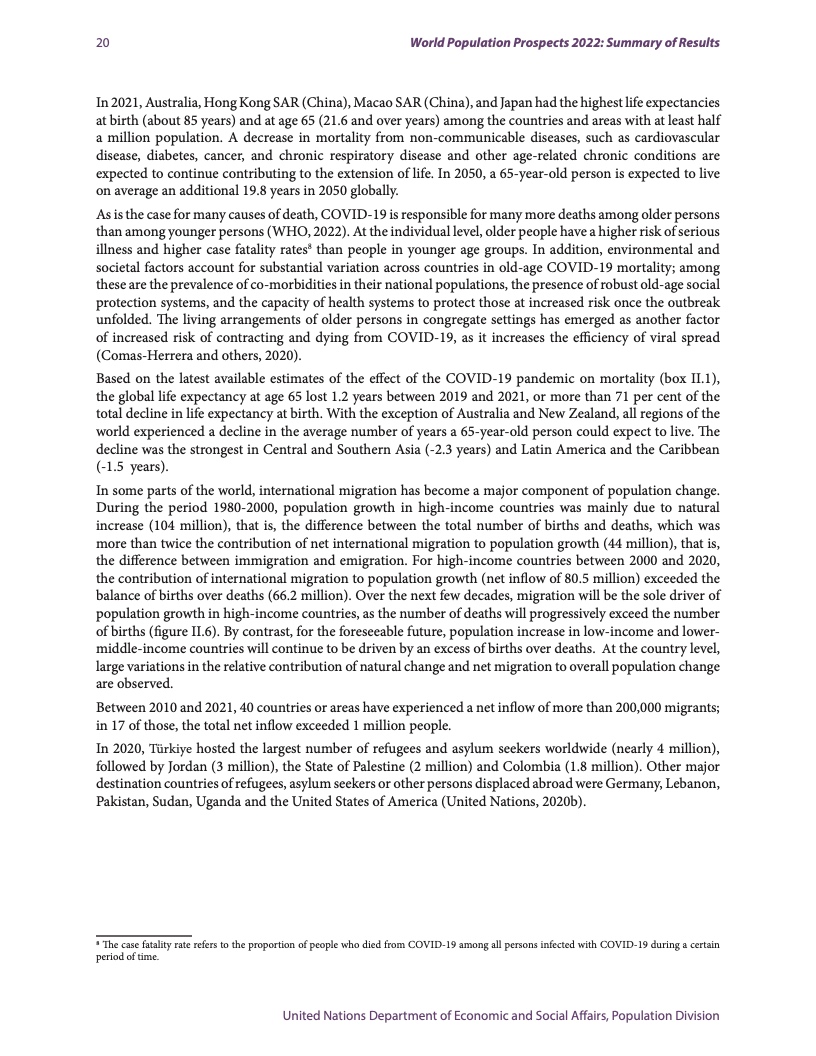 20

World Population Prospects 2022: Summary of Results

In 2021, Australia, Hong Kong SAR (China), Macao SAR (China), and Japan had the highest life expectancies at birth (about 85 years) and at age 65 (21.6 and over years) among the countries and areas with at least half a million population. A decrease in mortality from non-communicable diseases, such as cardiovascular disease, diabetes, cancer, and chronic respiratory disease and other age-related chronic conditions are expected to continue contributing to the extension of life. In 2050, a 65-year-old person is expected to live on average an additional 19.8 years in 2050 globally.

As is the case for many causes of death, COVID-19 is responsible for many more deaths among older persons than among younger persons (WHO, 2022). At the individual level, older people have a higher risk of serious illness and higher case fatality rates$^8$ than people in younger age groups. In addition, environmental and societal factors account for substantial variation across countries in old-age COVID-19 mortality; among these are the prevalence of co-morbidities in their national populations, the presence of robust old-age social protection systems, and the capacity of health systems to protect those at increased risk once the outbreak unfolded. The living arrangements of older persons in congregate settings has emerged as another factor of increased risk of contracting and dying from COVID-19, as it increases the efficiency of viral spread (Comas-Herrera and others, 2020).

Based on the latest available estimates of the effect of the COVID-19 pandemic on mortality (box II.1), the global life expectancy at age 65 lost 1.2 years between 2019 and 2021, or more than 71 per cent of the total decline in life expectancy at birth. With the exception of Australia and New Zealand, all regions of the world experienced a decline in the average number of years a 65-year-old person could expect to live. The decline was the strongest in Central and Southern Asia (-2.3 years) and Latin America and the Caribbean (-1.5 years).

In some parts of the world, international migration has become a major component of population change. During the period 1980-2000, population growth in high-income countries was mainly due to natural increase (104 million), that is, the difference between the total number of births and deaths, which was more than twice the contribution of net international migration to population growth (44 million), that is, the difference between immigration and emigration. For high-income countries between 2000 and 2020, the contribution of international migration to population growth (net inflow of 80.5 million) exceeded the balance of births over deaths (66.2 million). Over the next few decades, migration will be the sole driver of population growth in high-income countries, as the number of deaths will progressively exceed the number of births (figure II.6). By contrast, for the foreseeable future, population increase in low-income and lower-middle-income countries will continue to be driven by an excess of births over deaths. At the country level, large variations in the relative contribution of natural change and net migration to overall population change are observed.

Between 2010 and 2021, 40 countries or areas have experienced a net inflow of more than 200,000 migrants; in 17 of those, the total net inflow exceeded 1 million people.

In 2020, Türkiye hosted the largest number of refugees and asylum seekers worldwide (nearly 4 million), followed by Jordan (3 million), the State of Palestine (2 million) and Colombia (1.8 million). Other major destination countries of refugees, asylum seekers or other persons displaced abroad were Germany, Lebanon, Pakistan, Sudan, Uganda and the United States of America (United Nations, 2020b).

$^8$ The case fatality rate refers to the proportion of people who died from COVID-19 among all persons infected with COVID-19 during a certain period of time.

United Nations Department of Economic and Social Affairs, Population Division